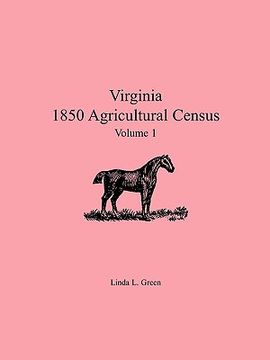 Virginia
1850 Agricultural Census
Volume 1

Linda L. Green